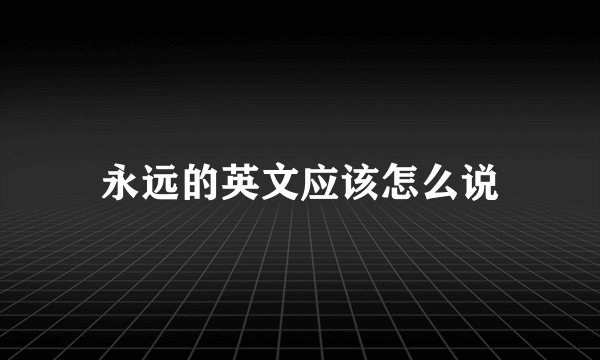 永远的英文应该怎么说